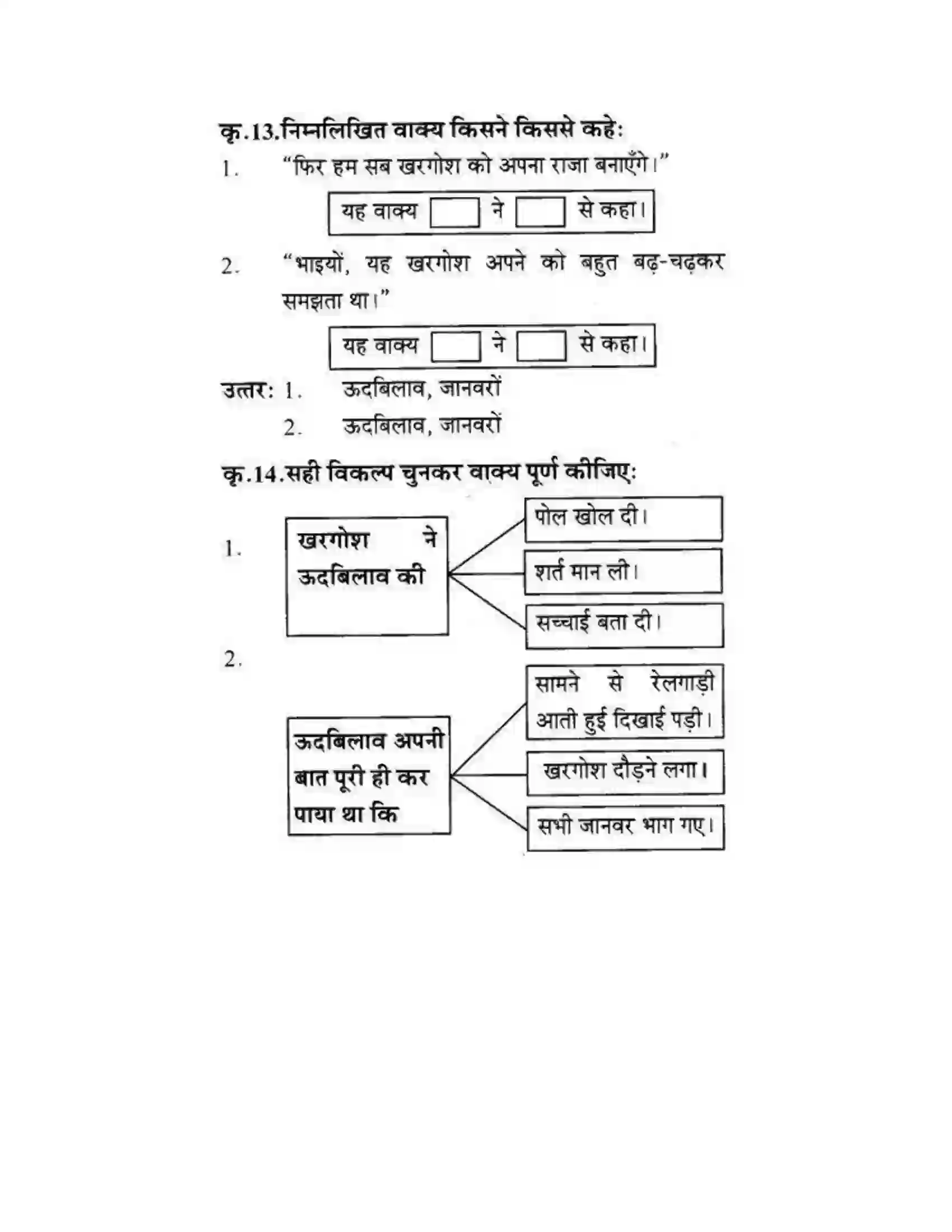 कृ.13.निम्नलिखित वाक्य किसने किससे कहे:

1. "फिर हम सब खरगोश को अपना राजा बनाएँगे।"

यह वाक्य ☐ ने ☐ से कहा।

2. "भाइयों, यह खरगोश अपने को बहुत बढ़-चढ़कर समझता था।"

यह वाक्य ☐ ने ☐ से कहा।

उत्तर: 1. ऊदबिलाव, जानवरों
2. ऊदबिलाव, जानवरों

कृ.14.सही विकल्प चुनकर वाक्य पूर्ण कीजिए:

1. खरगोश ने ऊदबिलाव की

पोल खोल दी।

शर्त मान ली।

सच्चाई बता दी।

2. ऊदबिलाव अपनी बात पूरी ही कर पाया था कि

सामने से रेलगाड़ी आती हुई दिखाई पड़ी।

खरगोश दौड़ने लगा।

सभी जानवर भाग गए।